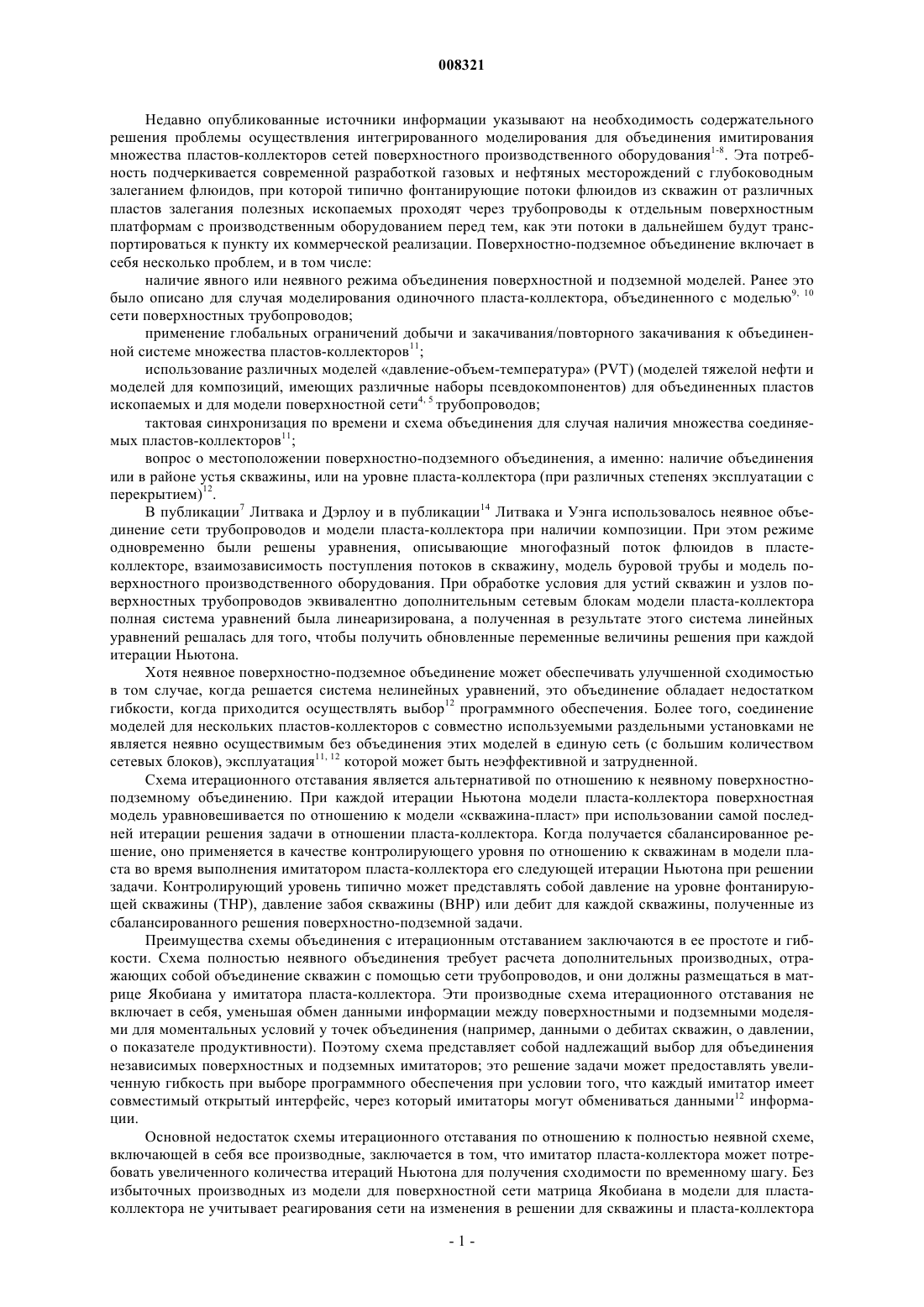 008321

Недавно опубликованные источники информации указывают на необходимость содержательного решения проблемы осуществления интегрированного моделирования для объединения имитирования множества пластов-коллекторов сетей поверхностного производственного оборудования$^{1-8}$. Эта потребность подчеркивается современной разработкой газовых и нефтяных месторождений с глубоководным залеганием флюидов, при которой типично фонтанирующие потоки флюидов из скважин от различных пластов залегания полезных ископаемых проходят через трубопроводы к отдельным поверхностным платформам с производственным оборудованием перед тем, как эти потоки в дальнейшем будут транспортироваться к пункту их коммерческой реализации. Поверхностно-подземное объединение включает в себя несколько проблем, и в том числе:

наличие явного или неявного режима объединения поверхностной и подземной моделей. Ранее это было описано для случая моделирования одиночного пласта-коллектора, объединенного с моделью$^{9, 10}$ сети поверхностных трубопроводов;

применение глобальных ограничений добычи и закачивания/повторного закачивания к объединенной системе множества пластов-коллекторов$^{11}$;

использование различных моделей «давление-объем-температура» (PVT) (моделей тяжелой нефти и моделей для композиций, имеющих различные наборы псевдокомпонентов) для объединенных пластов ископаемых и для модели поверхностной сети$^{4, 5}$ трубопроводов;

тактовая синхронизация по времени и схема объединения для случая наличия множества соединяемых пластов-коллекторов$^{11}$;

вопрос о местоположении поверхностно-подземного объединения, а именно: наличие объединения или в районе устья скважины, или на уровне пласта-коллектора (при различных степенях эксплуатации с перекрытием)$^{12}$.

В публикации$^{7}$ Литвака и Дэрлоу и в публикации$^{14}$ Литвака и Уэнга использовалось неявное объединение сети трубопроводов и модели пласта-коллектора при наличии композиции. При этом режиме одновременно были решены уравнения, описывающие многофазный поток флюидов в пласте-коллекторе, взаимозависимость поступления потоков в скважину, модель буровой трубы и модель поверхностного производственного оборудования. При обработке условия для устий скважин и узлов поверхностных трубопроводов эквивалентно дополнительным сетевым блокам модели пласта-коллектора полная система уравнений была линеаризирована, а полученная в результате этого система линейных уравнений решалась для того, чтобы получить обновленные переменные величины решения при каждой итерации Ньютона.

Хотя неявное поверхностно-подземное объединение может обеспечивать улучшенной сходимостью в том случае, когда решается система нелинейных уравнений, это объединение обладает недостатком гибкости, когда приходится осуществлять выбор$^{12}$ программного обеспечения. Более того, соединение моделей для нескольких пластов-коллекторов с совместно используемыми раздельными установками не является неявно осуществимым без объединения этих моделей в единую сеть (с большим количеством сетевых блоков), эксплуатация$^{11, 12}$ которой может быть неэффективной и затрудненной.

Схема итерационного отставания является альтернативой по отношению к неявному поверхностно-подземному объединению. При каждой итерации Ньютона модели пласта-коллектора поверхностная модель уравновешивается по отношению к модели «скважина-пласт» при использовании самой последней итерации решения задачи в отношении пласта-коллектора. Когда получается сбалансированное решение, оно применяется в качестве контролирующего уровня по отношению к скважинам в модели пласта во время выполнения имитатором пласта-коллектора его следующей итерации Ньютона при решении задачи. Контролирующий уровень типично может представлять собой давление на уровне фонтанирующей скважины (THP), давление забоя скважины (BHP) или дебит для каждой скважины, полученные из сбалансированного решения поверхностно-подземной задачи.

Преимущества схемы объединения с итерационным отставанием заключаются в ее простоте и гибкости. Схема полностью неявного объединения требует расчета дополнительных производных, отражающих собой объединение скважин с помощью сети трубопроводов, и они должны размещаться в матрице Якобиана у имитатора пласта-коллектора. Эти производные схема итерационного отставания не включает в себя, уменьшая обмен данными информации между поверхностными и подземными моделями для моментальных условий у точек объединения (например, данными о дебитах скважин, о давлении, о показателе продуктивности). Поэтому схема представляет собой надлежащий выбор для объединения независимых поверхностных и подземных имитаторов; это решение задачи может предоставлять увеличенную гибкость при выборе программного обеспечения при условии того, что каждый имитатор имеет совместимый открытый интерфейс, через который имитаторы могут обмениваться данными$^{12}$ информации.

Основной недостаток схемы итерационного отставания по отношению к полностью неявной схеме, включающей в себя все производные, заключается в том, что имитатор пласта-коллектора может потребовать увеличенного количества итераций Ньютона для получения сходимости по временному шагу. Без избыточных производных из модели для поверхностной сети матрица Якобиана в модели для пласта-коллектора не учитывает реагирования сети на изменения в решении для скважины и пласта-коллектора

- 1 -